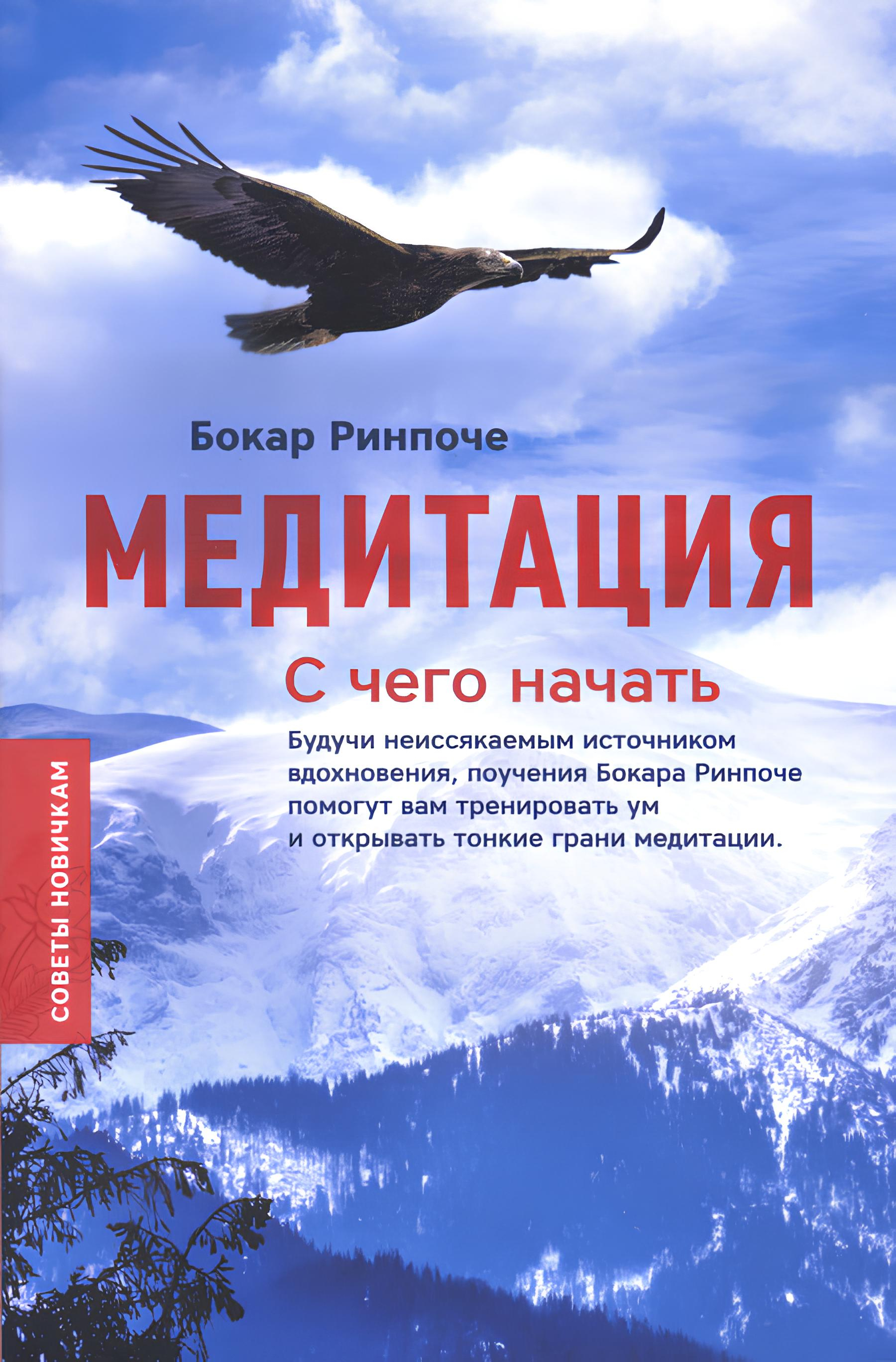 Бокар Ринпоче

МЕДИТАЦИЯ

С чего начать

Будучи неиссякаемым источником вдохновения, поучения Бокара Ринпоче помогут вам тренировать ум и открывать тонкие грани медитации.

СОВЕТЫ НОВИЧКАМ